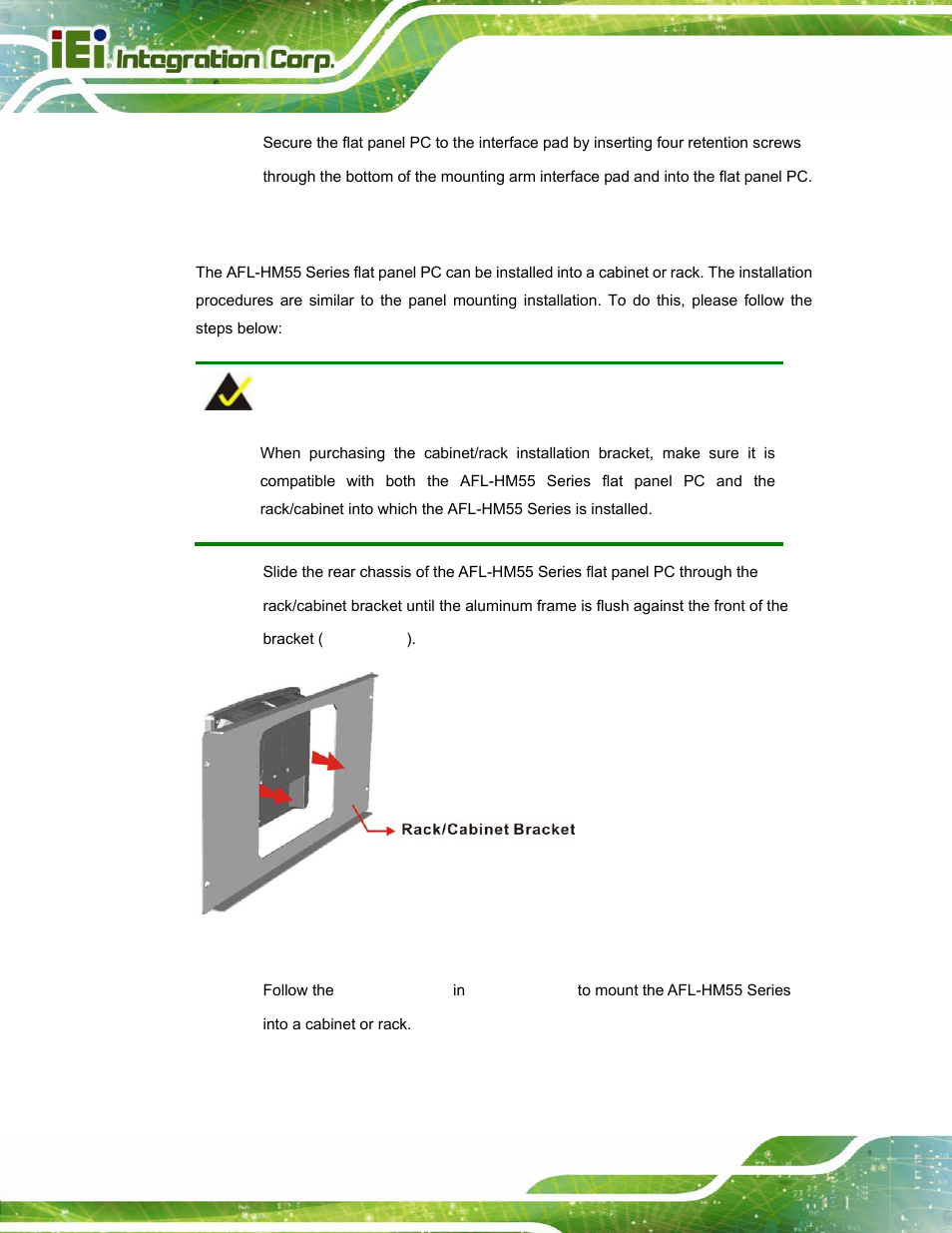 iEi Integration Corp.

Secure the flat panel PC to the interface pad by inserting four retention screws through the bottom of the mounting arm interface pad and into the flat panel PC.

The AFL-HM55 Series flat panel PC can be installed into a cabinet or rack. The installation procedures are similar to the panel mounting installation. To do this, please follow the steps below:

When purchasing the cabinet/rack installation bracket, make sure it is compatible with both the AFL-HM55 Series flat panel PC and the rack/cabinet into which the AFL-HM55 Series is installed.

Slide the rear chassis of the AFL-HM55 Series flat panel PC through the rack/cabinet bracket until the aluminum frame is flush against the front of the bracket ( ).

Rack/Cabinet Bracket

Follow the in to mount the AFL-HM55 Series into a cabinet or rack.